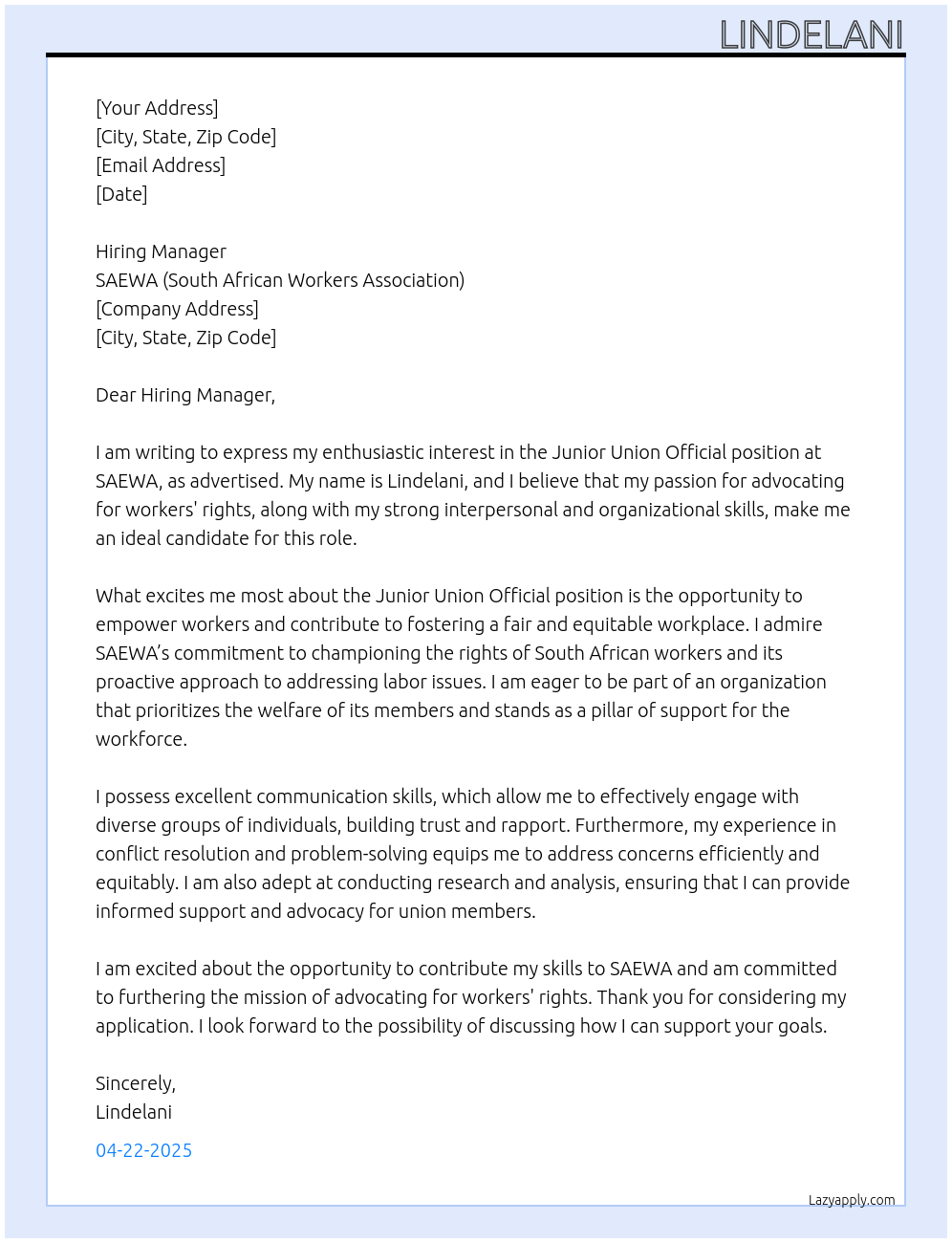 LINDELANI

[Your Address]
[City, State, Zip Code]
[Email Address]
[Date]

Hiring Manager
SAEWA (South African Workers Association)
[Company Address]
[City, State, Zip Code]

Dear Hiring Manager,

I am writing to express my enthusiastic interest in the Junior Union Official position at SAEWA, as advertised. My name is Lindelani, and I believe that my passion for advocating for workers' rights, along with my strong interpersonal and organizational skills, make me an ideal candidate for this role.

What excites me most about the Junior Union Official position is the opportunity to empower workers and contribute to fostering a fair and equitable workplace. I admire SAEWA's commitment to championing the rights of South African workers and its proactive approach to addressing labor issues. I am eager to be part of an organization that prioritizes the welfare of its members and stands as a pillar of support for the workforce.

I possess excellent communication skills, which allow me to effectively engage with diverse groups of individuals, building trust and rapport. Furthermore, my experience in conflict resolution and problem-solving equips me to address concerns efficiently and equitably. I am also adept at conducting research and analysis, ensuring that I can provide informed support and advocacy for union members.

I am excited about the opportunity to contribute my skills to SAEWA and am committed to furthering the mission of advocating for workers' rights. Thank you for considering my application. I look forward to the possibility of discussing how I can support your goals.

Sincerely,
Lindelani

04-22-2025

Lazyapply.com